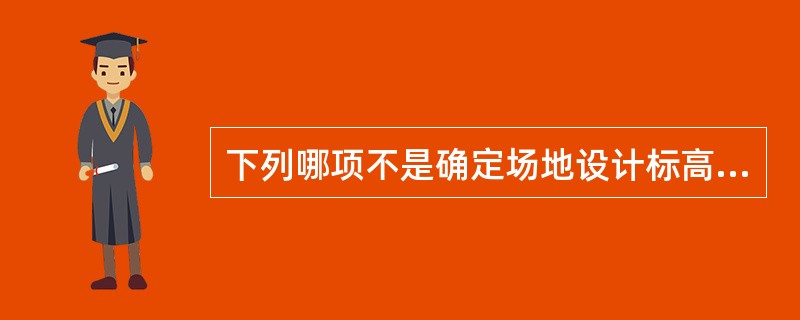 下列哪项不是确定场地设计标高...